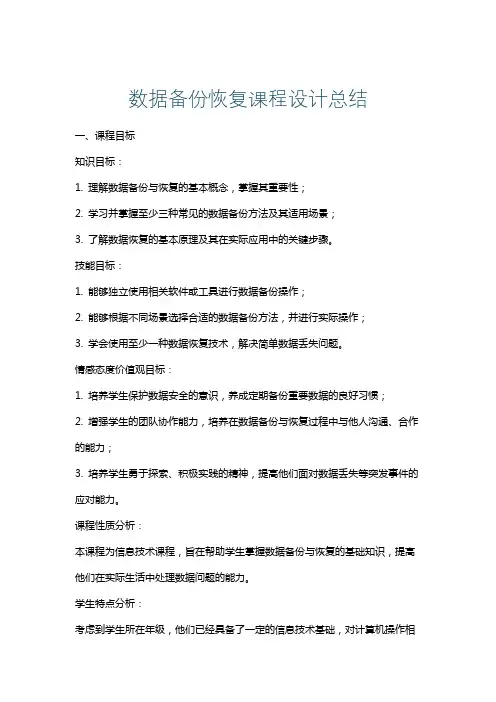 数据备份恢复课程设计总结

一、课程目标

知识目标：

1. 理解数据备份与恢复的基本概念，掌握其重要性；

2. 学习并掌握至少三种常见的数据备份方法及其适用场景；

3. 了解数据恢复的基本原理及其在实际应用中的关键步骤。

技能目标：

1. 能够独立使用相关软件或工具进行数据备份操作；

2. 能够根据不同场景选择合适的数据备份方法，并进行实际操作；

3. 学会使用至少一种数据恢复技术，解决简单数据丢失问题。

情感态度价值观目标：

1. 培养学生保护数据安全的意识，养成定期备份重要数据的良好习惯；

2. 增强学生的团队协作能力，培养在数据备份与恢复过程中与他人沟通、合作的能力；

3. 培养学生勇于探索、积极实践的精神，提高他们面对数据丢失等突发事件的应对能力。

课程性质分析：

本课程为信息技术课程，旨在帮助学生掌握数据备份与恢复的基础知识，提高他们在实际生活中处理数据问题的能力。

学生特点分析：

考虑到学生所在年级，他们已经具备了一定的信息技术基础，对计算机操作相